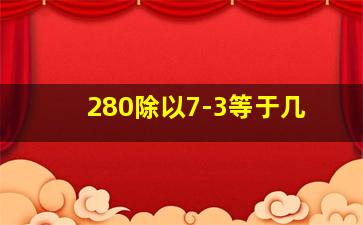 280除以7-3等于几